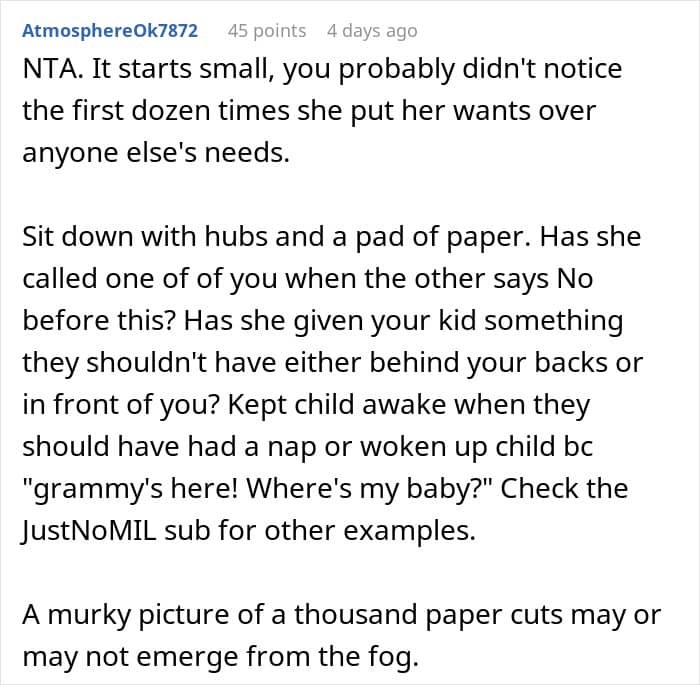 AtmosphereOk7872 45 points 4 days ago

NTA. It starts small, you probably didn't notice the first dozen times she put her wants over anyone else's needs.

Sit down with hubs and a pad of paper. Has she called one of of you when the other says No before this? Has she given your kid something they shouldn't have either behind your backs or in front of you? Kept child awake when they should have had a nap or woken up child bc "grammy's here! Where's my baby?" Check the JustNoMIL sub for other examples.

A murky picture of a thousand paper cuts may or may not emerge from the fog.